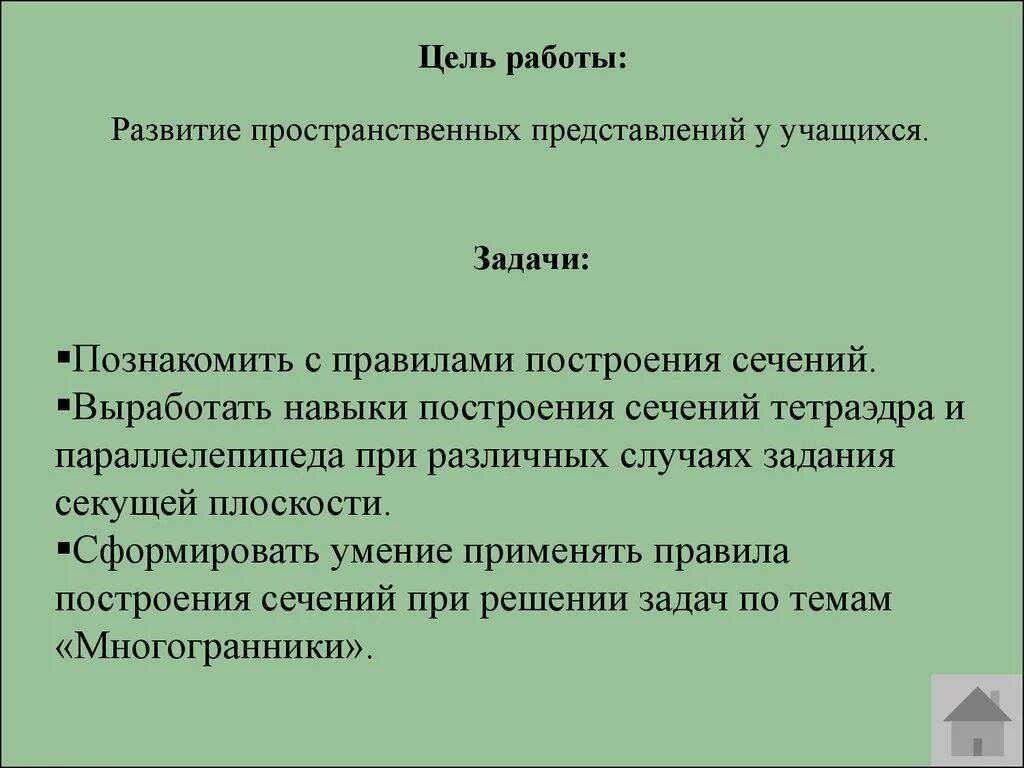 Цель работы:

Развитие пространственных представлений у учащихся.

Задачи:

▪Познакомить с правилами построения сечений.
▪Выработать навыки построения сечений тетраэдра и параллелепипеда при различных случаях задания секущей плоскости.
▪Сформировать умение применять правила построения сечений при решении задач по темам «Многогранники».